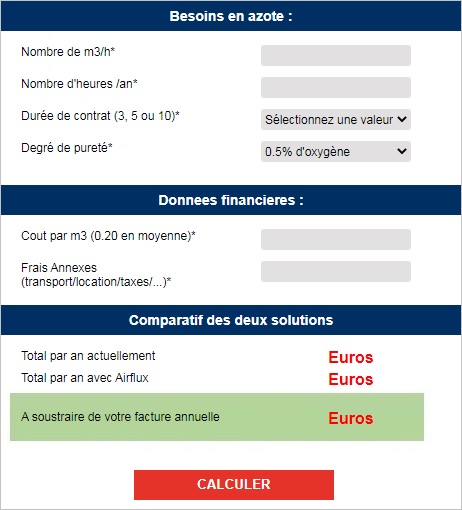 Besoins en azote :

Nombre de m3/h*

Nombre d'heures /an*

Durée de contrat (3, 5 ou 10)*
Sélectionnez une valeur

Degré de pureté*
0.5% d'oxygène

Donnees financieres :

Cout par m3 (0.20 en moyenne)*

Frais Annexes (transport/location/taxes/...)*

Comparatif des deux solutions

Total par an actuellement
Euros

Total par an avec Airflux
Euros

A soustraire de votre facture annuelle
Euros

CALCULER